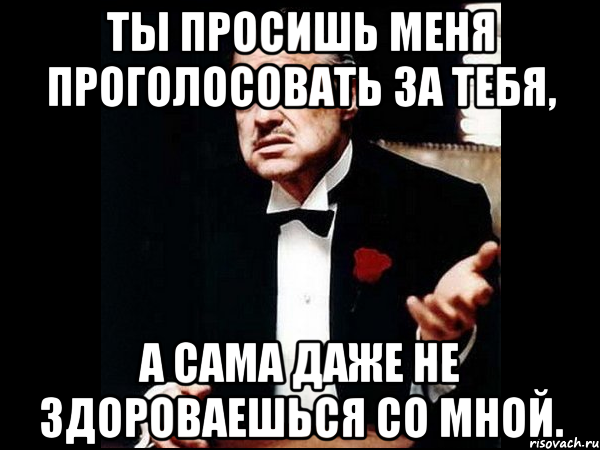 ТЫ ПРОСИШЬ МЕНЯ ПРОГОЛОСОВАТЬ ЗА ТЕБЯ,

А САМА ДАЖЕ НЕ ЗДОРОВАЕШЬСЯ СО МНОЙ.

risovach.ru